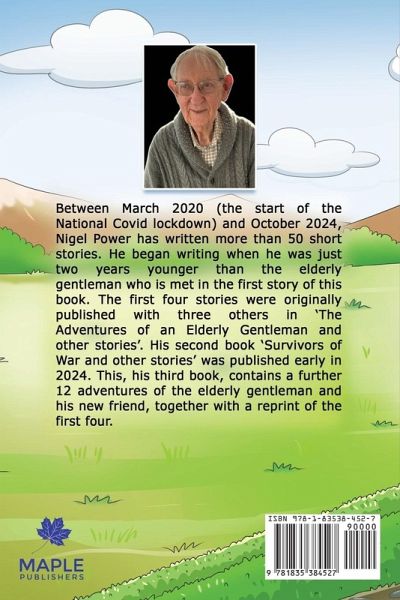 Between March 2020 (the start of the National Covid lockdown) and October 2024, Nigel Power has written more than 50 short stories. He began writing when he was just two years younger than the elderly gentleman who is met in the first story of this book. The first four stories were originally published with three others in 'The Adventures of an Elderly Gentleman and other stories'. His second book 'Survivors of War and other stories' was published early in 2024. This, his third book, contains a further 12 adventures of the elderly gentleman and his new friend, together with a reprint of the first four.

MAPLE
PUBLISHERS

ISBN 978-1-83538-452-7
90000
9 781835 384527